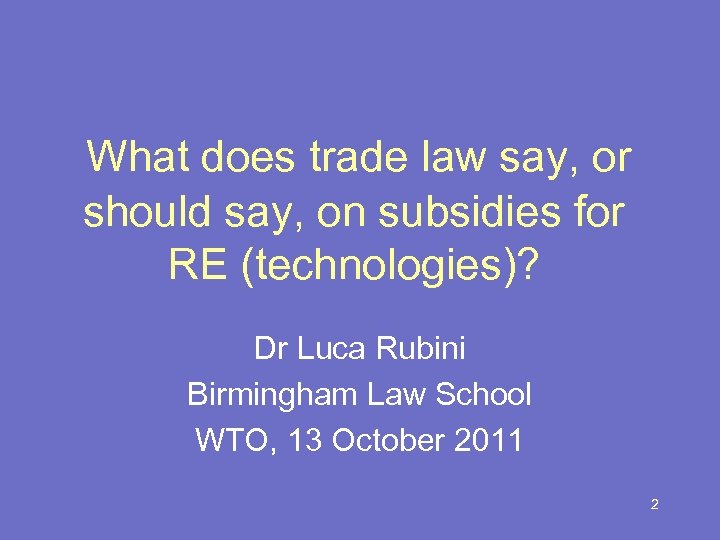 What does trade law say, or should say, on subsidies for RE (technologies)?

Dr Luca Rubini
Birmingham Law School
WTO, 13 October 2011

2